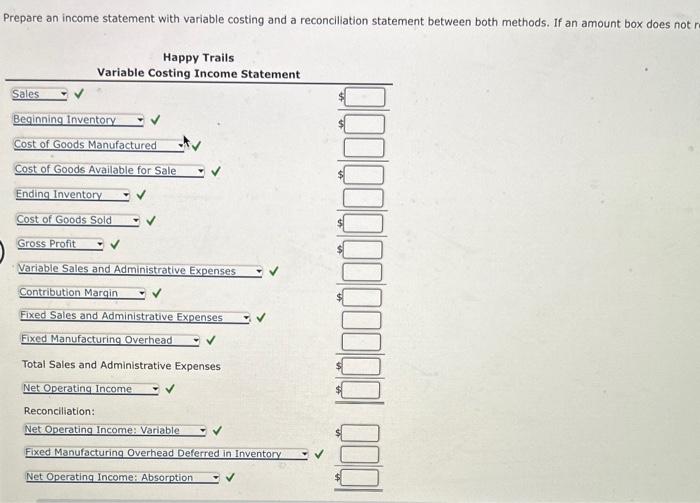 Prepare an income statement with variable costing and a reconciliation statement between both methods. If an amount box does not r

Happy Trails
Variable Costing Income Statement

Sales ✓ $
Beginning Inventory ✓ $
Cost of Goods Manufactured ✓
Cost of Goods Available for Sale ✓ $
Ending Inventory ✓
Cost of Goods Sold ✓ $
Gross Profit ✓ $
Variable Sales and Administrative Expenses ✓
Contribution Margin ✓ $
Fixed Sales and Administrative Expenses ✓
Fixed Manufacturing Overhead ✓
Total Sales and Administrative Expenses $
Net Operating Income ✓ $

Reconciliation:
Net Operating Income: Variable ✓ $
Fixed Manufacturing Overhead Deferred in Inventory ✓
Net Operating Income: Absorption ✓ $